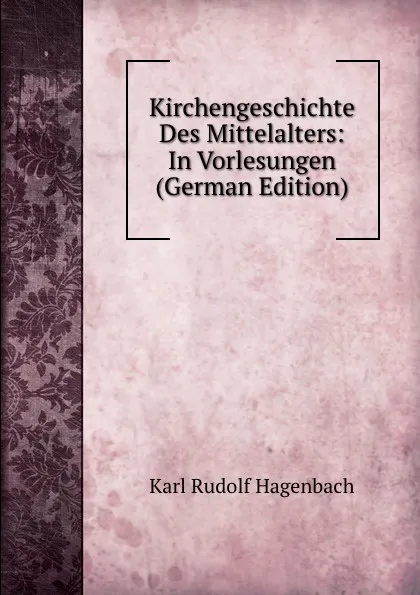 Kirchengeschichte Des Mittelalters: In Vorlesungen (German Edition)

Karl Rudolf Hagenbach